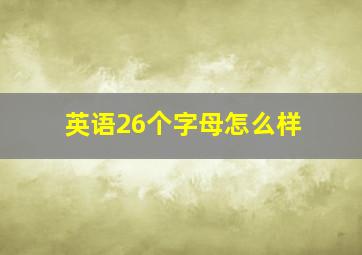 英语26个字母怎么样